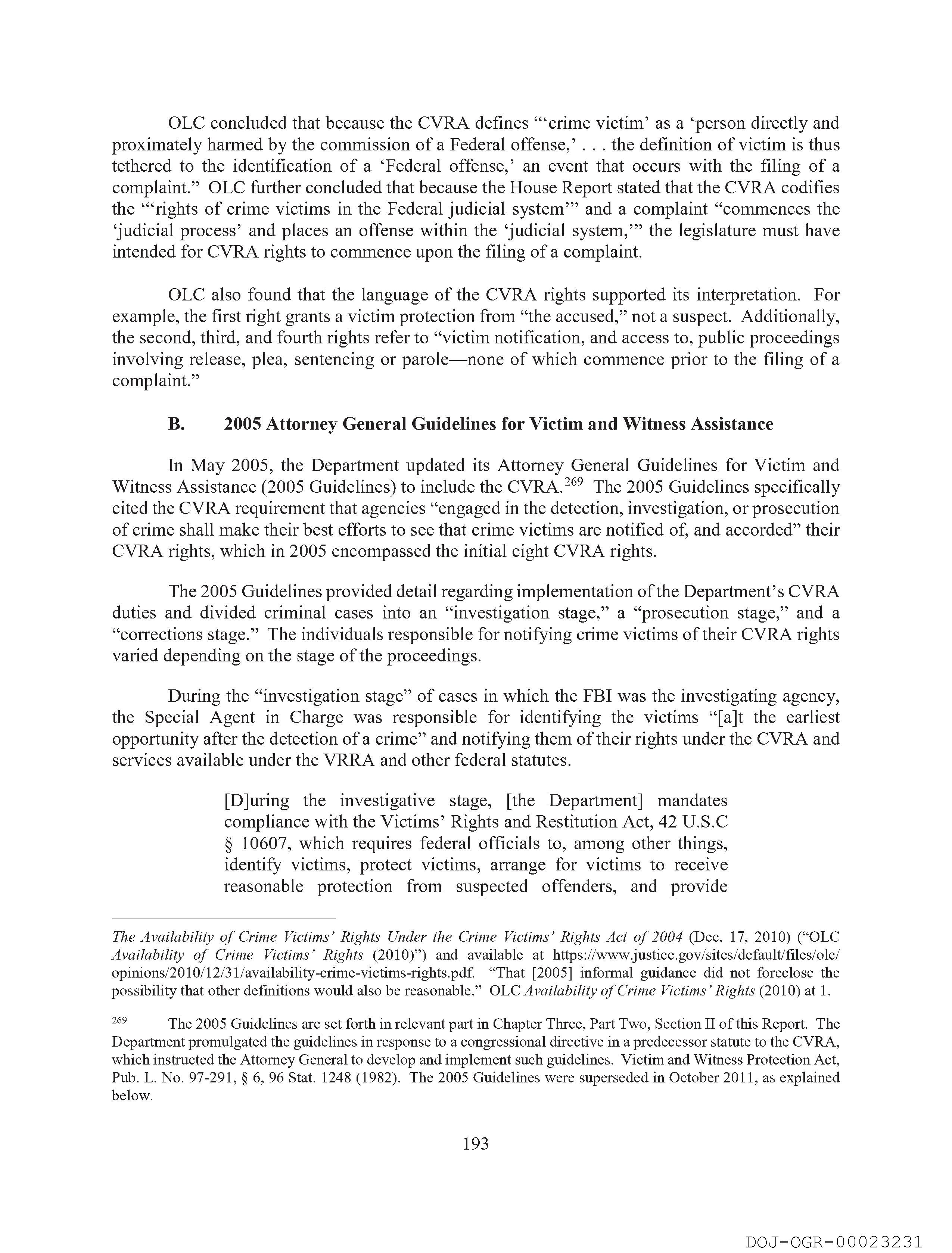 OLC concluded that because the CVRA defines "'crime victim' as a 'person directly and proximately harmed by the commission of a Federal offense,' . . . the definition of victim is thus tethered to the identification of a 'Federal offense,' an event that occurs with the filing of a complaint." OLC further concluded that because the House Report stated that the CVRA codifies the "'rights of crime victims in the Federal judicial system'" and a complaint "commences the 'judicial process' and places an offense within the 'judicial system,'" the legislature must have intended for CVRA rights to commence upon the filing of a complaint.

OLC also found that the language of the CVRA rights supported its interpretation. For example, the first right grants a victim protection from "the accused," not a suspect. Additionally, the second, third, and fourth rights refer to "victim notification, and access to, public proceedings involving release, plea, sentencing or parole—none of which commence prior to the filing of a complaint."

B. 2005 Attorney General Guidelines for Victim and Witness Assistance

In May 2005, the Department updated its Attorney General Guidelines for Victim and Witness Assistance (2005 Guidelines) to include the CVRA.$^{269}$ The 2005 Guidelines specifically cited the CVRA requirement that agencies "engaged in the detection, investigation, or prosecution of crime shall make their best efforts to see that crime victims are notified of, and accorded" their CVRA rights, which in 2005 encompassed the initial eight CVRA rights.

The 2005 Guidelines provided detail regarding implementation of the Department's CVRA duties and divided criminal cases into an "investigation stage," a "prosecution stage," and a "corrections stage." The individuals responsible for notifying crime victims of their CVRA rights varied depending on the stage of the proceedings.

During the "investigation stage" of cases in which the FBI was the investigating agency, the Special Agent in Charge was responsible for identifying the victims "[a]t the earliest opportunity after the detection of a crime" and notifying them of their rights under the CVRA and services available under the VRRA and other federal statutes.

[D]uring the investigative stage, [the Department] mandates compliance with the Victims' Rights and Restitution Act, 42 U.S.C § 10607, which requires federal officials to, among other things, identify victims, protect victims, arrange for victims to receive reasonable protection from suspected offenders, and provide

The Availability of Crime Victims' Rights Under the Crime Victims' Rights Act of 2004 (Dec. 17, 2010) ("OLC Availability of Crime Victims' Rights (2010)") and available at https://www.justice.gov/sites/default/files/olc/opinions/2010/12/31/availability-crime-victims-rights.pdf. "That [2005] informal guidance did not foreclose the possibility that other definitions would also be reasonable." OLC Availability of Crime Victims' Rights (2010) at 1.

$^{269}$ The 2005 Guidelines are set forth in relevant part in Chapter Three, Part Two, Section II of this Report. The Department promulgated the guidelines in response to a congressional directive in a predecessor statute to the CVRA, which instructed the Attorney General to develop and implement such guidelines. Victim and Witness Protection Act, Pub. L. No. 97-291, § 6, 96 Stat. 1248 (1982). The 2005 Guidelines were superseded in October 2011, as explained below.

193

DOJ-OGR-00023231